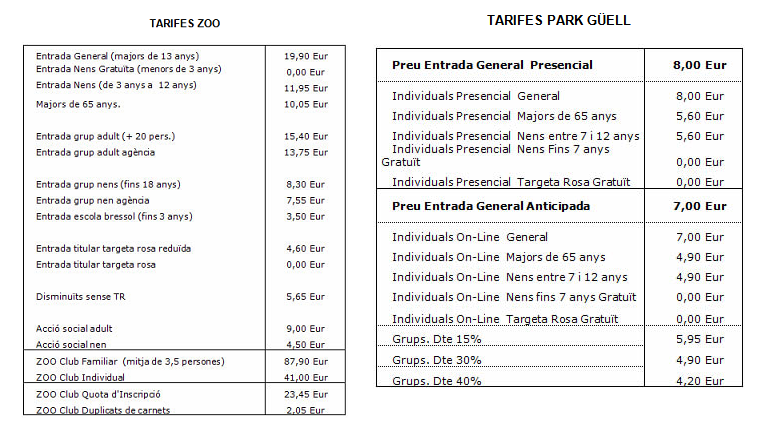 TARIFES ZOO

| | |
|---|---|
| Entrada General (majors de 13 anys) | 19,90 Eur |
| Entrada Nens Gratuïta (menors de 3 anys) | 0,00 Eur |
| Entrada Nens (de 3 anys a 12 anys) | 11,95 Eur |
| Majors de 65 anys. | 10,05 Eur |
| Entrada grup adult (+ 20 pers.) | 15,40 Eur |
| Entrada grup adult agència | 13,75 Eur |
| Entrada grup nens (fins 18 anys) | 8,30 Eur |
| Entrada grup nen agència | 7,55 Eur |
| Entrada escola bressol (fins 3 anys) | 3,50 Eur |
| Entrada titular targeta rosa reduïda | 4,60 Eur |
| Entrada titular targeta rosa | 0,00 Eur |
| Disminuïts sense TR | 5,65 Eur |
| Acció social adult | 9,00 Eur |
| Acció social nen | 4,50 Eur |
| ZOO Club Familiar (mitja de 3,5 persones) | 87,90 Eur |
| ZOO Club Individual | 41,00 Eur |
| ZOO Club Quota d'Inscripció | 23,45 Eur |
| ZOO Club Duplicats de carnets | 2,05 Eur |

TARIFES PARK GÜELL

| | |
|---|---|
| Preu Entrada General Presencial | 8,00 Eur |
| Individuals Presencial General | 8,00 Eur |
| Individuals Presencial Majors de 65 anys | 5,60 Eur |
| Individuals Presencial Nens entre 7 i 12 anys | 5,60 Eur |
| Individuals Presencial Nens Fins 7 anys Gratuït | 0,00 Eur |
| Individuals Presencial Targeta Rosa Gratuït | 0,00 Eur |
| Preu Entrada General Anticipada | 7,00 Eur |
| Individuals On-Line General | 7,00 Eur |
| Individuals On-Line Majors de 65 anys | 4,90 Eur |
| Individuals On-Line Nens entre 7 i 12 anys | 4,90 Eur |
| Individuals On-Line Nens fins 7 anys Gratuït | 0,00 Eur |
| Individuals On-Line Targeta Rosa Gratuït | 0,00 Eur |
| Grups. Dte 15% | 5,95 Eur |
| Grups. Dte 30% | 4,90 Eur |
| Grups. Dte 40% | 4,20 Eur |